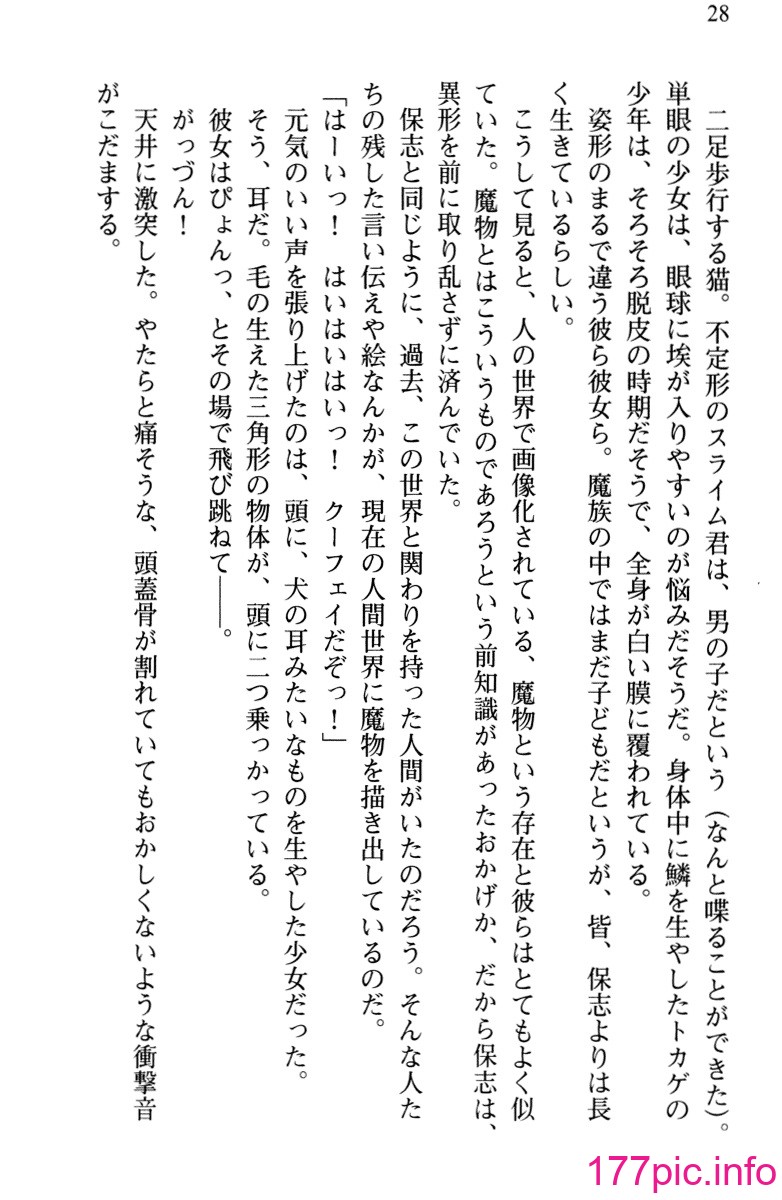 28

二足歩行する猫。不定形のスライム君は、男の子だという（なんと喋ることができた）。単眼の少女は、眼球に埃が入りやすいのが悩みだそうだ。身体中に鱗を生やしたトカゲの少年は、そろそろ脱皮の時期だそうで、全身が白い膜に覆われている。

姿形のまるで違う彼ら彼女ら。魔族の中ではまだ子どもだというが、皆、保志よりは長く生きているらしい。

こうして見ると、人の世界で画像化されている、魔物という存在と彼らはとてもよく似ていた。魔物とはこういうものであろうという前知識があったおかげか、だから保志は、異形を前に取り乱さずに済んでいた。

保志と同じように、過去、この世界と関わりを持った人間がいたのだろう。そんな人たちの残した言い伝えや絵なんかが、現在の人間世界に魔物を描き出しているのだ。

「はーいっ！　はいはいはいっ！　クーフェイだぞっ！」

元気のいい声を張り上げたのは、頭に、犬の耳みたいなものを生やした少女だった。

そう、耳だ。毛の生えた三角形の物体が、頭に二つ乗っかっている。

彼女はぴょんっ、とその場で飛び跳ねて――。

がっづん！

天井に激突した。やたらと痛そうな、頭蓋骨が割れていてもおかしくないような衝撃音がこだまする。

177pic.info